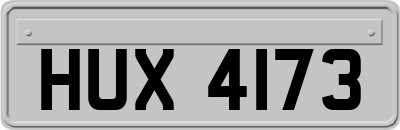 HUX 4173